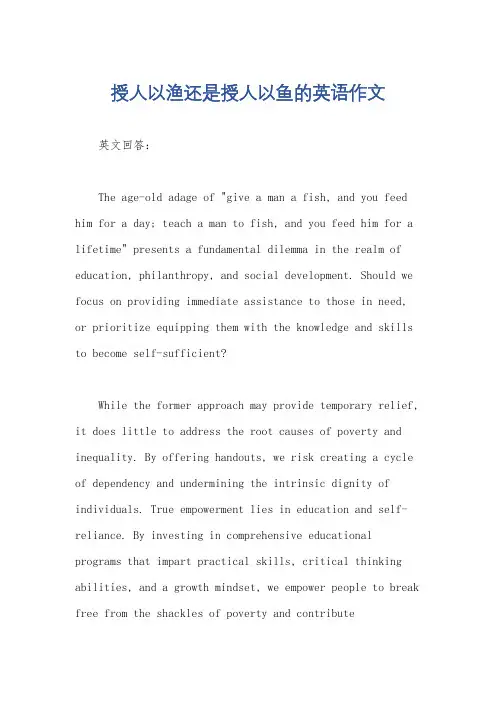 授人以渔还是授人以鱼的英语作文

英文回答：

The age-old adage of "give a man a fish, and you feed him for a day; teach a man to fish, and you feed him for a lifetime" presents a fundamental dilemma in the realm of education, philanthropy, and social development. Should we focus on providing immediate assistance to those in need, or prioritize equipping them with the knowledge and skills to become self-sufficient?

While the former approach may provide temporary relief, it does little to address the root causes of poverty and inequality. By offering handouts, we risk creating a cycle of dependency and undermining the intrinsic dignity of individuals. True empowerment lies in education and self-reliance. By investing in comprehensive educational programs that impart practical skills, critical thinking abilities, and a growth mindset, we empower people to break free from the shackles of poverty and contribute